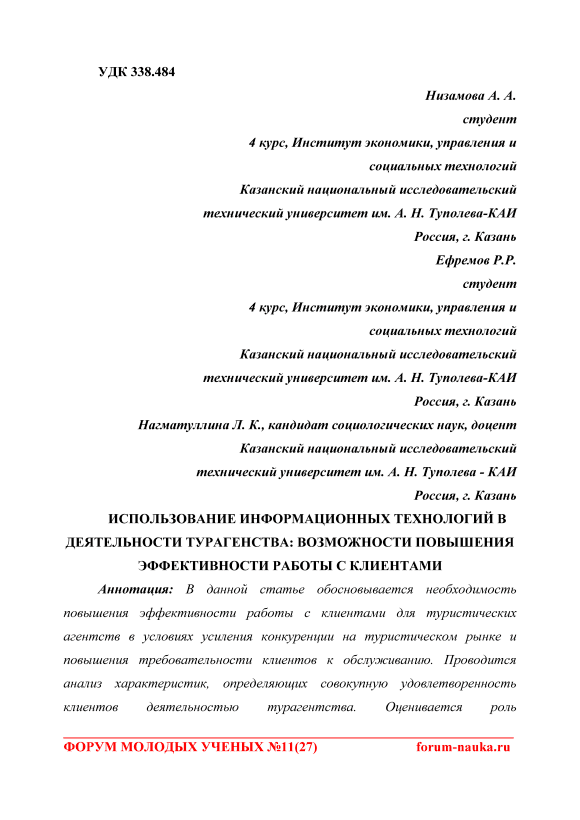 УДК 338.484

Низамова А. А.
студент
4 курс, Институт экономики, управления и социальных технологий
Казанский национальный исследовательский технический университет им. А. Н. Туполева-КАИ
Россия, г. Казань
Ефремов Р.Р.
студент
4 курс, Институт экономики, управления и социальных технологий
Казанский национальный исследовательский технический университет им. А. Н. Туполева-КАИ
Россия, г. Казань
Нагматуллина Л. К., кандидат социологических наук, доцент
Казанский национальный исследовательский технический университет им. А. Н. Туполева - КАИ
Россия, г. Казань

ИСПОЛЬЗОВАНИЕ ИНФОРМАЦИОННЫХ ТЕХНОЛОГИЙ В ДЕЯТЕЛЬНОСТИ ТУРАГЕНСТВА: ВОЗМОЖНОСТИ ПОВЫШЕНИЯ ЭФФЕКТИВНОСТИ РАБОТЫ С КЛИЕНТАМИ

Аннотация: В данной статье обосновывается необходимость повышения эффективности работы с клиентами для туристических агентств в условиях усиления конкуренции на туристическом рынке и повышения требовательности клиентов к обслуживанию. Проводится анализ характеристик, определяющих совокупную удовлетворенность клиентов деятельностью турагентства. Оценивается роль

ФОРУМ МОЛОДЫХ УЧЕНЫХ №11(27) forum-nauka.ru